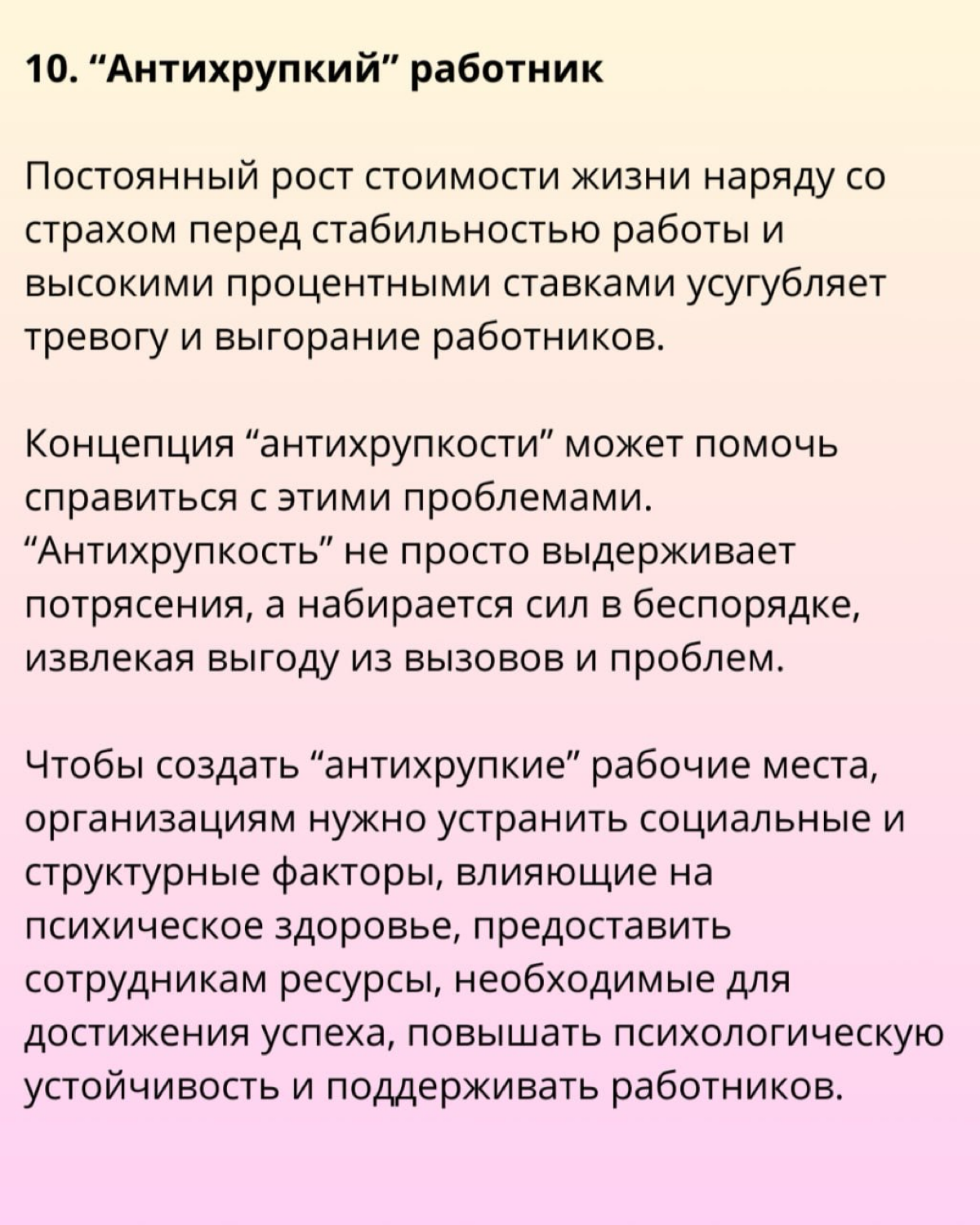 10. “Антихрупкий” работник

Постоянный рост стоимости жизни наряду со страхом перед стабильностью работы и высокими процентными ставками усугубляет тревогу и выгорание работников.

Концепция “антихрупкости” может помочь справиться с этими проблемами. “Антихрупкость” не просто выдерживает потрясения, а набирается сил в беспорядке, извлекая выгоду из вызовов и проблем.

Чтобы создать “антихрупкие” рабочие места, организациям нужно устранить социальные и структурные факторы, влияющие на психическое здоровье, предоставить сотрудникам ресурсы, необходимые для достижения успеха, повышать психологическую устойчивость и поддерживать работников.